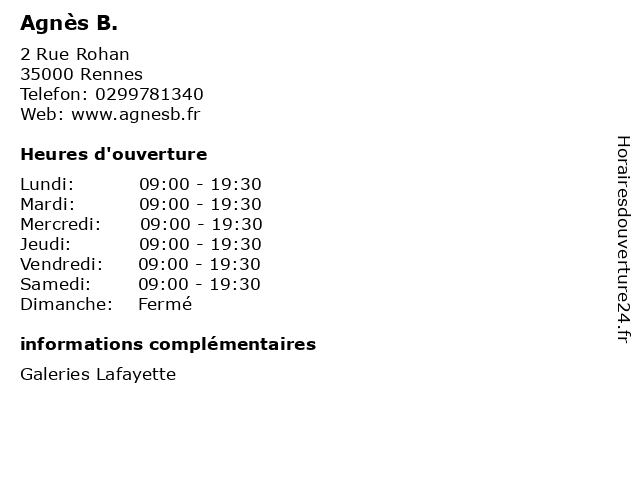 Agnès B.

2 Rue Rohan
35000 Rennes
Telefon: 0299781340
Web: www.agnesb.fr

Heures d'ouverture

| | |
|---|---|
| Lundi: | 09:00 - 19:30 |
| Mardi: | 09:00 - 19:30 |
| Mercredi: | 09:00 - 19:30 |
| Jeudi: | 09:00 - 19:30 |
| Vendredi: | 09:00 - 19:30 |
| Samedi: | 09:00 - 19:30 |
| Dimanche: | Fermé |

informations complémentaires

Galeries Lafayette

Horairesdouverture24.fr